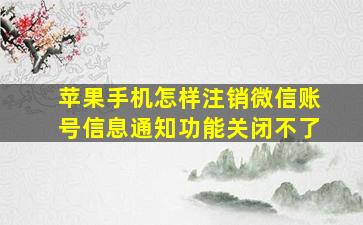 苹果手机怎样注销微信账号信息通知功能关闭不了